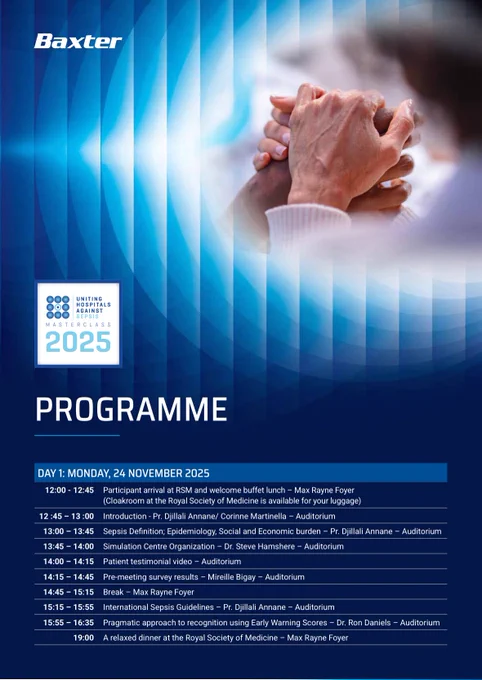 Baxter

UNITING HOSPITALS AGAINST SEPSIS
MASTERCLASS
2025

PROGRAMME

DAY 1: MONDAY, 24 NOVEMBER 2025

12:00 - 12:45 Participant arrival at RSM and welcome buffet lunch – Max Rayne Foyer (Cloakroom at the Royal Society of Medicine is available for your luggage)

12 :45 – 13 :00 Introduction - Pr. Djillali Annane/ Corinne Martinella – Auditorium

13:00 – 13:45 Sepsis Definition; Epidemiology, Social and Economic burden – Pr. Djillali Annane – Auditorium

13:45 – 14:00 Simulation Centre Organization – Dr. Steve Hamshere – Auditorium

14:00 – 14:15 Patient testimonial video – Auditorium

14:15 – 14:45 Pre-meeting survey results – Mireille Bigay – Auditorium

14:45 – 15:15 Break – Max Rayne Foyer

15:15 – 15:55 International Sepsis Guidelines – Pr. Djillali Annane – Auditorium

15:55 – 16:35 Pragmatic approach to recognition using Early Warning Scores – Dr. Ron Daniels – Auditorium

19:00 A relaxed dinner at the Royal Society of Medicine – Max Rayne Foyer